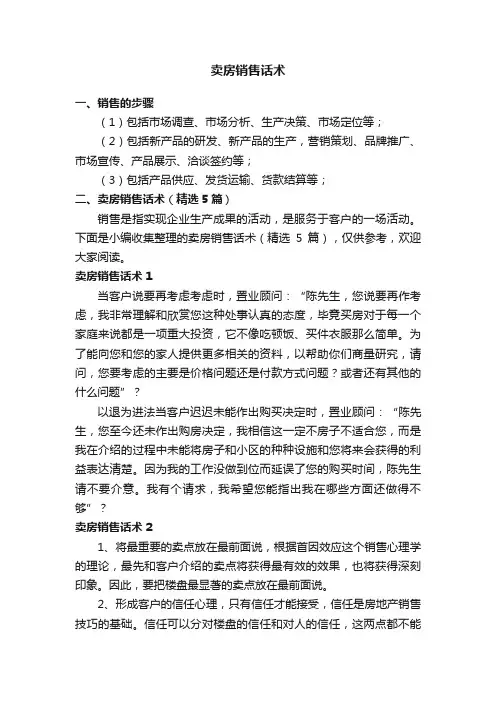 卖房销售话术

一、销售的步骤

（1）包括市场调查、市场分析、生产决策、市场定位等；

（2）包括新产品的研发、新产品的生产，营销策划、品牌推广、市场宣传、产品展示、洽谈签约等；

（3）包括产品供应、发货运输、货款结算等；

二、卖房销售话术（精选5篇）

销售是指实现企业生产成果的活动，是服务于客户的一场活动。下面是小编收集整理的卖房销售话术（精选 5 篇），仅供参考，欢迎大家阅读。

卖房销售话术1

当客户说要再考虑考虑时，置业顾问：“陈先生，您说要再作考虑，我非常理解和欣赏您这种处事认真的态度，毕竟买房对于每一个家庭来说都是一项重大投资，它不像吃顿饭、买件衣服那么简单。为了能向您和您的家人提供更多相关的资料，以帮助你们商量研究，请问，您要考虑的主要是价格问题还是付款方式问题？或者还有其他的什么问题”？

以退为进法当客户迟迟未能作出购买决定时，置业顾问：“陈先生，您至今还未作出购房决定，我相信这一定不房子不适合您，而是我在介绍的过程中未能将房子和小区的种种设施和您将来会获得的利益表达清楚。因为我的工作没做到位而延误了您的购买时间，陈先生请不要介意。我有个请求，我希望您能指出我在哪些方面还做得不够”？

卖房销售话术2

1、将最重要的卖点放在最前面说，根据首因效应这个销售心理学的理论，最先和客户介绍的卖点将获得最有效的效果，也将获得深刻印象。因此，要把楼盘最显著的卖点放在最前面说。

2、形成客户的信任心理，只有信任才能接受，信任是房地产销售技巧的基础。信任可以分对楼盘的信任和对人的信任，这两点都不能